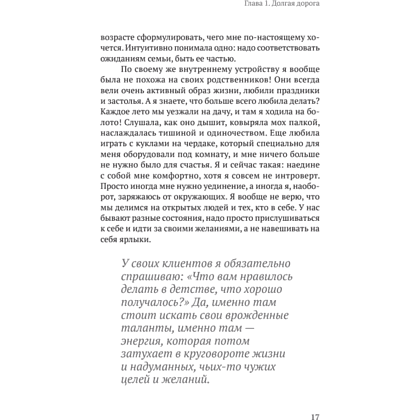 Глава 1. Долгая дорога

возрасте сформулировать, чего мне по-настоящему хочется. Интуитивно понимала одно: надо соответствовать ожиданиям семьи, быть ее частью.

По своему же внутреннему устройству я вообще была не похожа на своих родственников! Они всегда вели очень активный образ жизни, любили праздники и застолья. А я знаете, что больше всего любила делать? Каждое лето мы уезжали на дачу, и там я ходила на болото! Слушала, как оно дышит, ковыряла мох палкой, наслаждалась тишиной и одиночеством. Еще любила играть с куклами на чердаке, который специально для меня оборудовали под комнату, и мне ничего больше не нужно было для счастья. Я и сейчас такая: наедине с собой мне комфортно, хотя я совсем не интроверт. Просто иногда мне нужно уединение, а иногда я, наоборот, заряжаюсь от окружающих. Я вообще не верю, что мы делимся на открытых людей и тех, кто в себе. У нас бывают разные состояния, надо просто прислушиваться к себе и идти за своими желаниями, а не навешивать на себя ярлыки.

У своих клиентов я обязательно спрашиваю: «Что вам нравилось делать в детстве, что хорошо получалось?» Да, именно там стоит искать свои врожденные таланты, именно там — энергия, которая потом затухает в круговороте жизни и надуманных, чьих-то чужих целей и желаний.

17